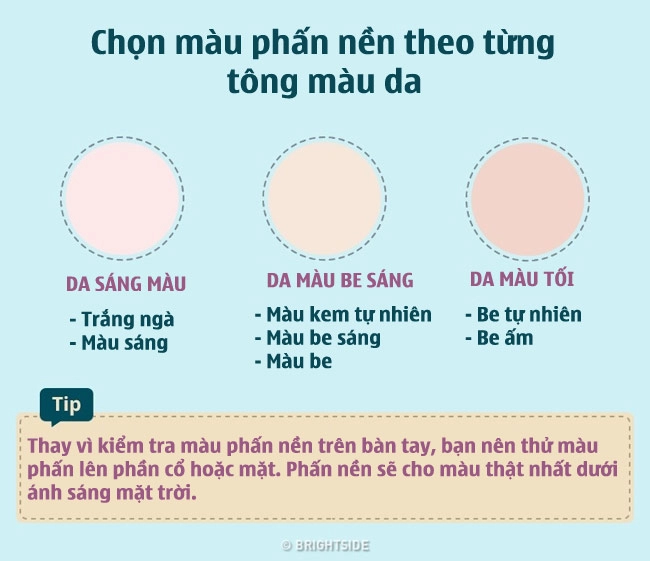 Chọn màu phấn nền theo từng tông màu da

DA SÁNG MÀU

- Trắng ngà
- Màu sáng

DA MÀU BE SÁNG

- Màu kem tự nhiên
- Màu be sáng
- Màu be

DA MÀU TỐI

- Be tự nhiên
- Be ấm

Tip

Thay vì kiểm tra màu phấn nền trên bàn tay, bạn nên thử màu phấn lên phần cổ hoặc mặt. Phấn nền sẽ cho màu thật nhất dưới ánh sáng mặt trời.

© BRIGHTSIDE